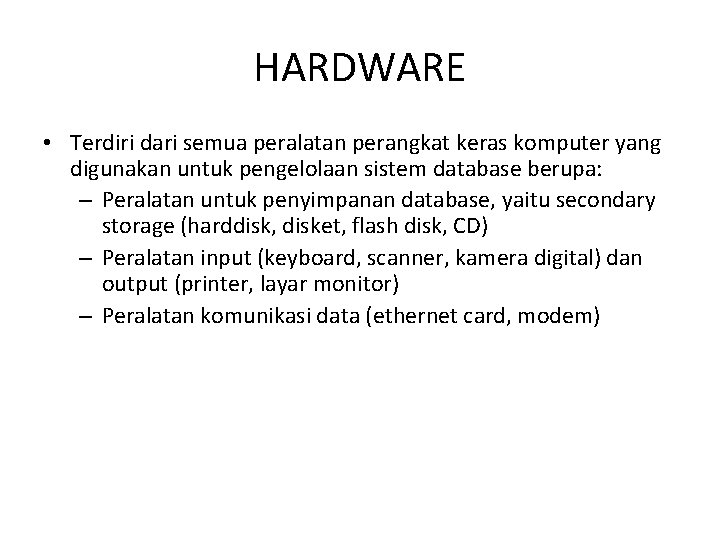 HARDWARE

• Terdiri dari semua peralatan perangkat keras komputer yang digunakan untuk pengelolaan sistem database berupa:
– Peralatan untuk penyimpanan database, yaitu secondary storage (harddisk, disket, flash disk, CD)
– Peralatan input (keyboard, scanner, kamera digital) dan output (printer, layar monitor)
– Peralatan komunikasi data (ethernet card, modem)